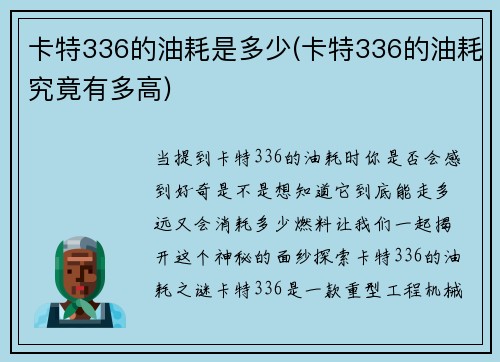 卡特336的油耗是多少(卡特336的油耗究竟有多高)

当提到卡特336的油耗时你是否会感到好奇是不是想知道它到底能走多远又会消耗多少燃料让我们一起揭开这个神秘的面纱探索卡特336的油耗之谜卡特336是一款重型工程机械